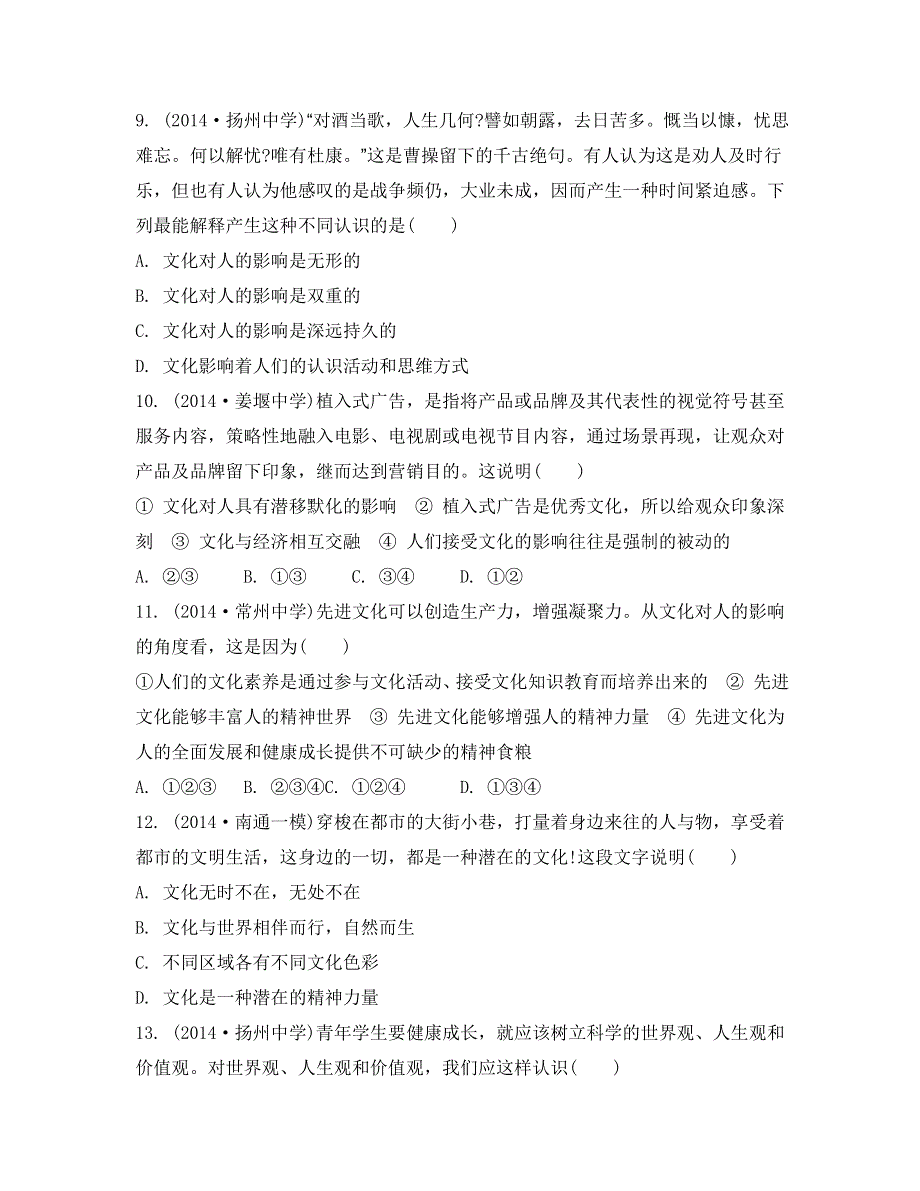 9. (2014·扬州中学)“对酒当歌，人生几何?譬如朝露，去日苦多。慨当以慷，忧思难忘。何以解忧?唯有杜康。”这是曹操留下的千古绝句。有人认为这是劝人及时行乐，但也有人认为他感叹的是战争频仍，大业未成，因而产生一种时间紧迫感。下列最能解释产生这种不同认识的是(　　)

A. 文化对人的影响是无形的

B. 文化对人的影响是双重的

C. 文化对人的影响是深远持久的

D. 文化影响着人们的认识活动和思维方式

10. (2014·姜堰中学)植入式广告，是指将产品或品牌及其代表性的视觉符号甚至服务内容，策略性地融入电影、电视剧或电视节目内容，通过场景再现，让观众对产品及品牌留下印象，继而达到营销目的。这说明(　　)

① 文化对人具有潜移默化的影响　② 植入式广告是优秀文化，所以给观众印象深刻　③ 文化与经济相互交融　④ 人们接受文化的影响往往是强制的被动的

A. ②③　　B. ①③　　C. ③④　　D. ①②

11. (2014·常州中学)先进文化可以创造生产力，增强凝聚力。从文化对人的影响的角度看，这是因为(　　)

①人们的文化素养是通过参与文化活动、接受文化知识教育而培养出来的　② 先进文化能够丰富人的精神世界　③ 先进文化能够增强人的精神力量　④ 先进文化为人的全面发展和健康成长提供不可缺少的精神食粮

A. ①②③　　B. ②③④C. ①②④　　D. ①③④

12. (2014·南通一模)穿梭在都市的大街小巷，打量着身边来往的人与物，享受着都市的文明生活，这身边的一切，都是一种潜在的文化!这段文字说明(　　)

A. 文化无时不在，无处不在

B. 文化与世界相伴而行，自然而生

C. 不同区域各有不同文化色彩

D. 文化是一种潜在的精神力量

13. (2014·扬州中学)青年学生要健康成长，就应该树立科学的世界观、人生观和价值观。对世界观、人生观和价值观，我们应这样认识(　　)